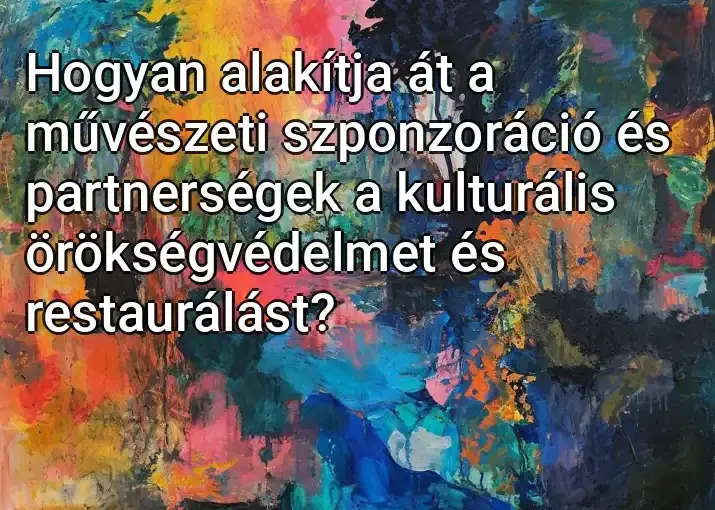 Hogyan alakítja át a művészeti szponzoráció és partnerségek a kulturális örökségvédelmet és restaurálást?